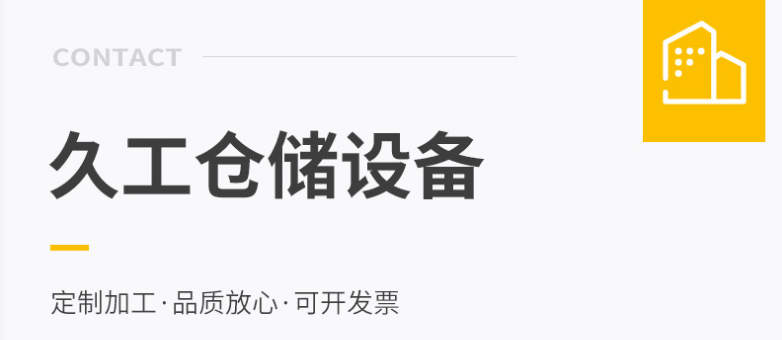 CONTACT

久工仓储设备

定制加工·品质放心·可开发票